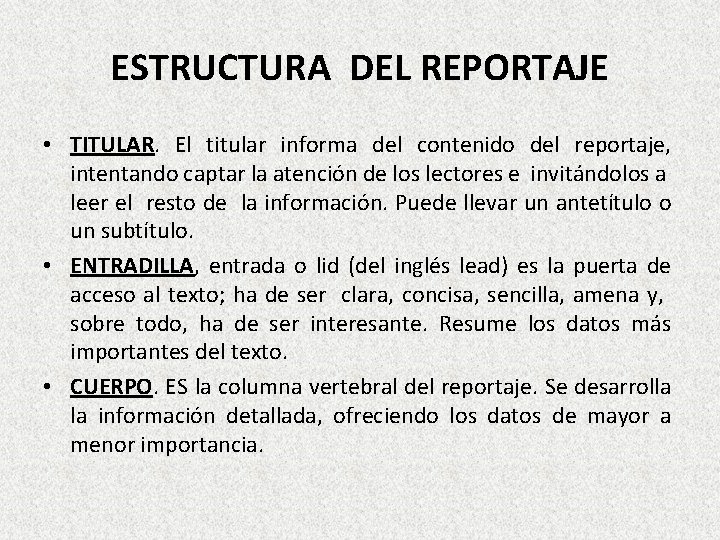 ESTRUCTURA DEL REPORTAJE

• TITULAR. El titular informa del contenido del reportaje, intentando captar la atención de los lectores e invitándolos a leer el resto de la información. Puede llevar un antetítulo o un subtítulo.

• ENTRADILLA, entrada o lid (del inglés lead) es la puerta de acceso al texto; ha de ser clara, concisa, sencilla, amena y, sobre todo, ha de ser interesante. Resume los datos más importantes del texto.

• CUERPO. ES la columna vertebral del reportaje. Se desarrolla la información detallada, ofreciendo los datos de mayor a menor importancia.